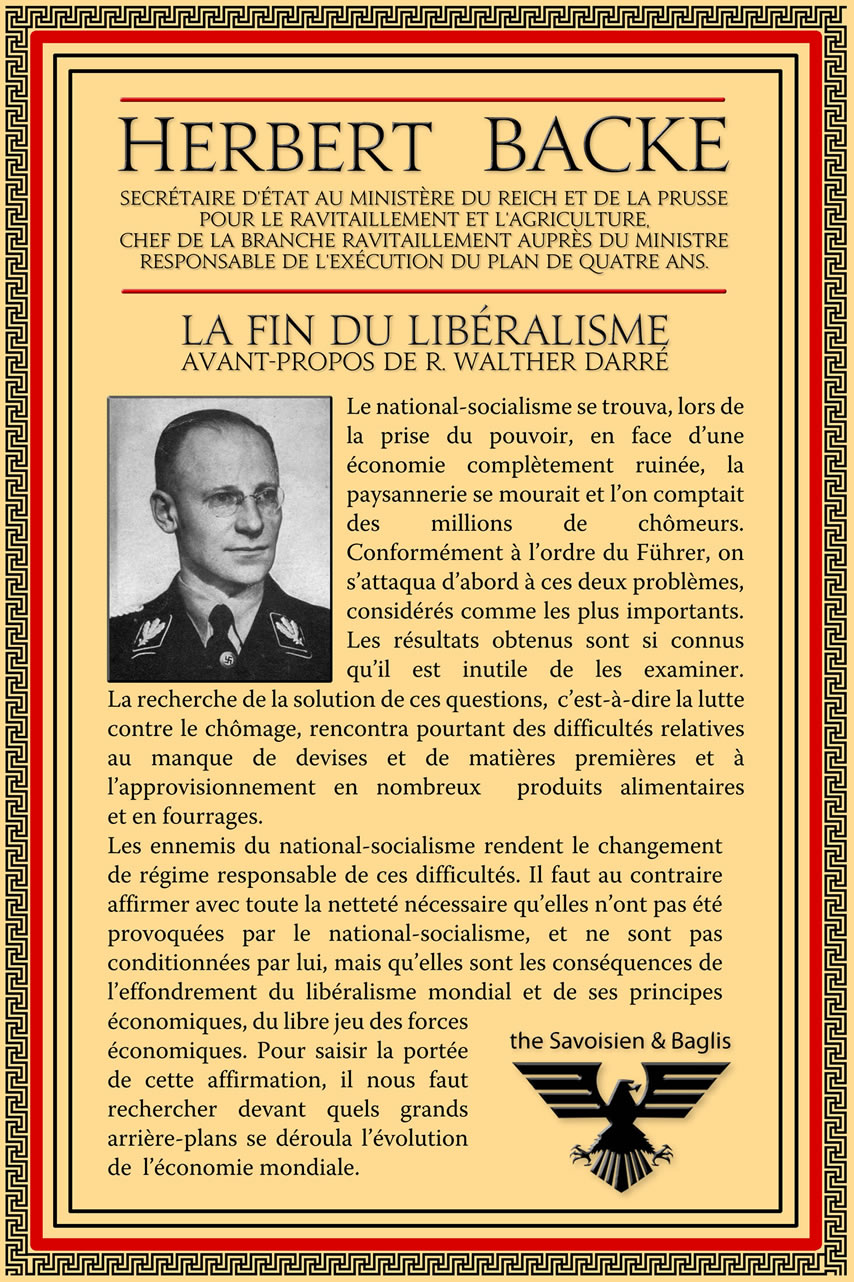 HERBERT BACKE

SECRÉTAIRE D'ÉTAT AU MINISTÈRE DU REICH ET DE LA PRUSSE POUR LE RAVITAILLEMENT ET L'AGRICULTURE, CHEF DE LA BRANCHE RAVITAILLEMENT AUPRÈS DU MINISTRE RESPONSABLE DE L'EXÉCUTION DU PLAN DE QUATRE ANS.

LA FIN DU LIBÉRALISME
AVANT-PROPOS DE R. WALTHER DARRÉ

Le national-socialisme se trouva, lors de la prise du pouvoir, en face d'une économie complètement ruinée, la paysannerie se mourait et l'on comptait des millions de chômeurs. Conformément à l'ordre du Führer, on s'attaqua d'abord à ces deux problèmes, considérés comme les plus importants. Les résultats obtenus sont si connus qu'il est inutile de les examiner. La recherche de la solution de ces questions, c'est-à-dire la lutte contre le chômage, rencontra pourtant des difficultés relatives au manque de devises et de matières premières et à l'approvisionnement en nombreux produits alimentaires et en fourrages.
Les ennemis du national-socialisme rendent le changement de régime responsable de ces difficultés. Il faut au contraire affirmer avec toute la netteté nécessaire qu'elles n'ont pas été provoquées par le national-socialisme, et ne sont pas conditionnées par lui, mais qu'elles sont les conséquences de l'effondrement du libéralisme mondial et de ses principes économiques, du libre jeu des forces économiques. Pour saisir la portée de cette affirmation, il nous faut rechercher devant quels grands arrière-plans se déroula l'évolution de l'économie mondiale.

the Savoisien & Baglis